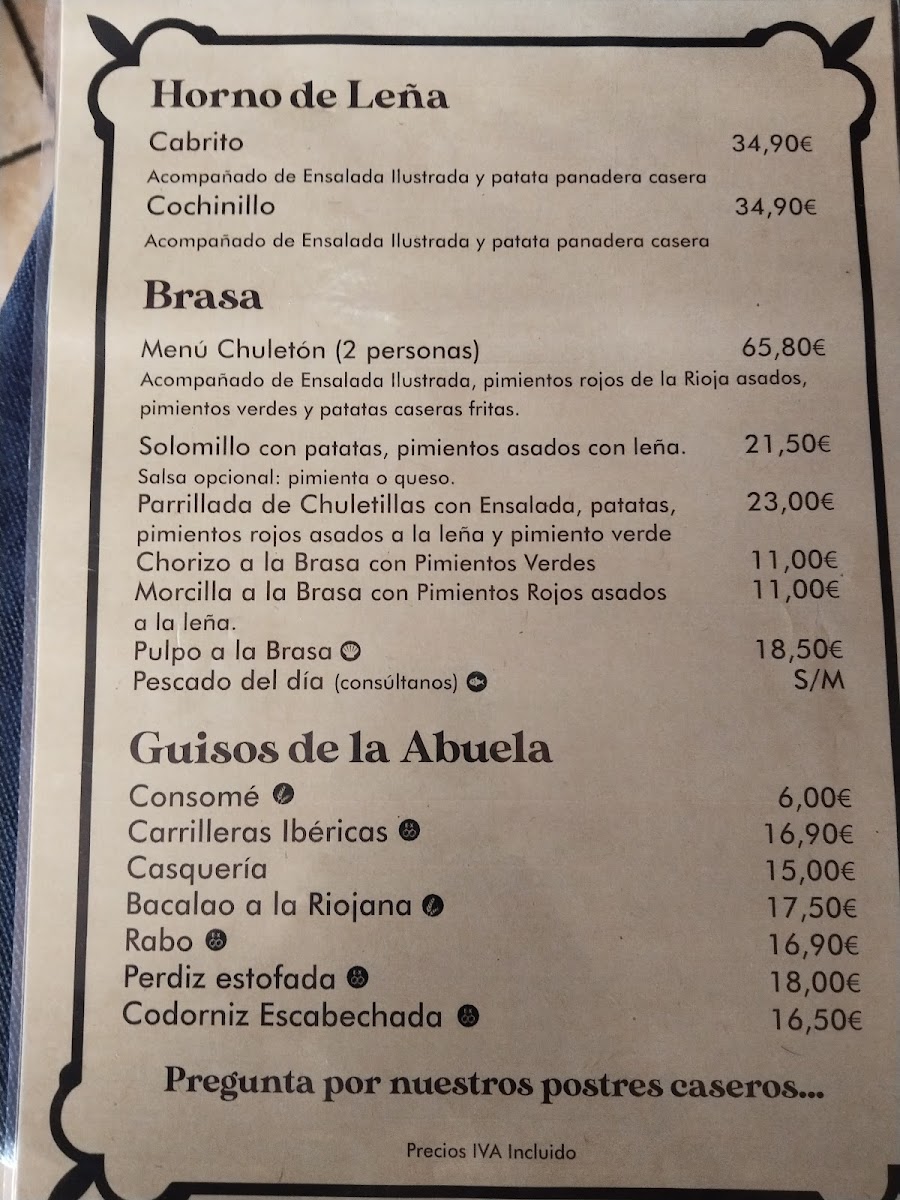 Horno de Leña

Cabrito 34,90€
Acompañado de Ensalada Ilustrada y patata panadera casera
Cochinillo 34,90€
Acompañado de Ensalada Ilustrada y patata panadera casera

Brasa

Menú Chuletón (2 personas) 65,80€
Acompañado de Ensalada Ilustrada, pimientos rojos de la Rioja asados, pimientos verdes y patatas caseras fritas.
Solomillo con patatas, pimientos asados con leña. 21,50€
Salsa opcional: pimienta o queso.
Parrillada de Chuletillas con Ensalada, patatas, pimientos rojos asados a la leña y pimiento verde 23,00€
Chorizo a la Brasa con Pimientos Verdes 11,00€
Morcilla a la Brasa con Pimientos Rojos asados a la leña. 11,00€
Pulpo a la Brasa 18,50€
Pescado del día (consúltanos) S/M

Guisos de la Abuela

Consomé 6,00€
Carrilleras Ibéricas 16,90€
Casquería 15,00€
Bacalao a la Riojana 17,50€
Rabo 16,90€
Perdiz estofada 18,00€
Codorniz Escabechada 16,50€

Pregunta por nuestros postres caseros...

Precios IVA Incluido